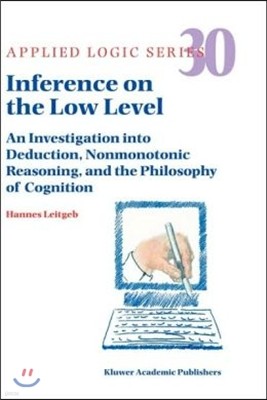 APPLIED LOGIC SERIES 30

Inference on the Low Level

An Investigation into Deduction, Nonmonotonic Reasoning, and the Philosophy of Cognition

Hannes Leitgeb

Kluwer Academic Publishers